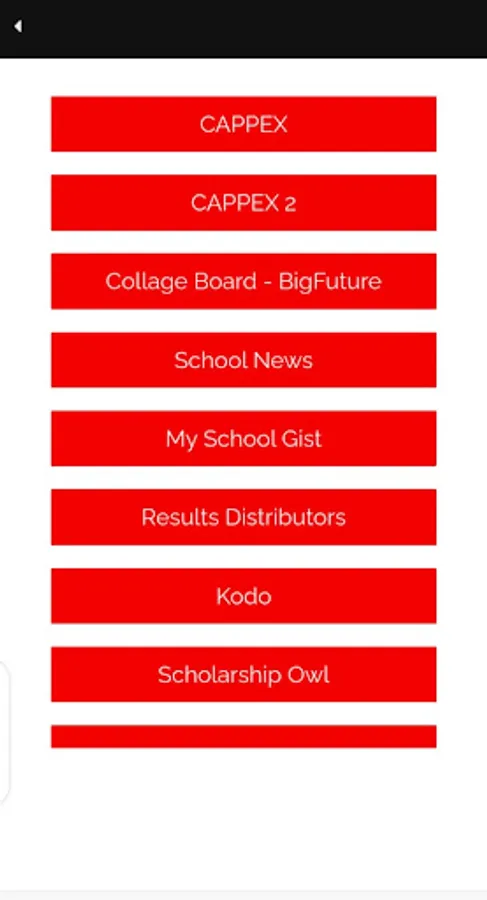 CAPPEX

CAPPEX 2

Collage Board - BigFuture

School News

My School Gist

Results Distributors

Kodo

Scholarship Owl